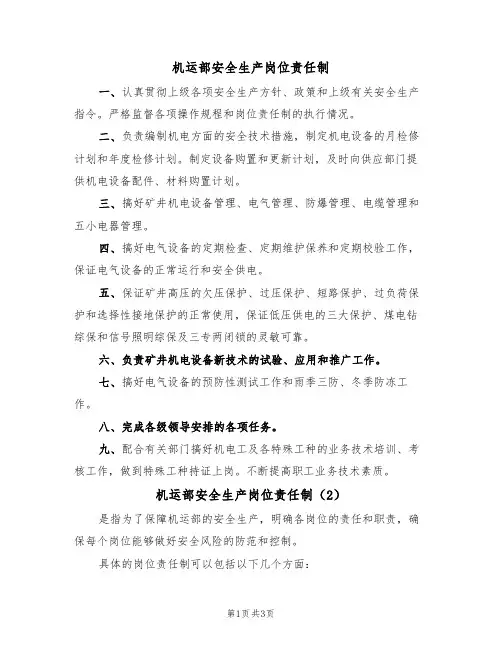 机运部安全生产岗位责任制

一、认真贯彻上级各项安全生产方针、政策和上级有关安全生产指令。严格监督各项操作规程和岗位责任制的执行情况。

二、负责编制机电方面的安全技术措施，制定机电设备的月检修计划和年度检修计划。制定设备购置和更新计划，及时向供应部门提供机电设备配件、材料购置计划。

三、搞好矿井机电设备管理、电气管理、防爆管理、电缆管理和五小电器管理。

四、搞好电气设备的定期检查、定期维护保养和定期校验工作，保证电气设备的正常运行和安全供电。

五、保证矿井高压的欠压保护、过压保护、短路保护、过负荷保护和选择性接地保护的正常使用，保证低压供电的三大保护、煤电钻综保和信号照明综保及三专两闭锁的灵敏可靠。

六、负责矿井机电设备新技术的试验、应用和推广工作。

七、搞好电气设备的预防性测试工作和雨季三防、冬季防冻工作。

八、完成各级领导安排的各项任务。

九、配合有关部门搞好机电工及各特殊工种的业务技术培训、考核工作，做到特殊工种持证上岗。不断提高职工业务技术素质。

机运部安全生产岗位责任制（2）

是指为了保障机运部的安全生产，明确各岗位的责任和职责，确保每个岗位能够做好安全风险的防范和控制。

具体的岗位责任制可以包括以下几个方面：

第1页 共3页